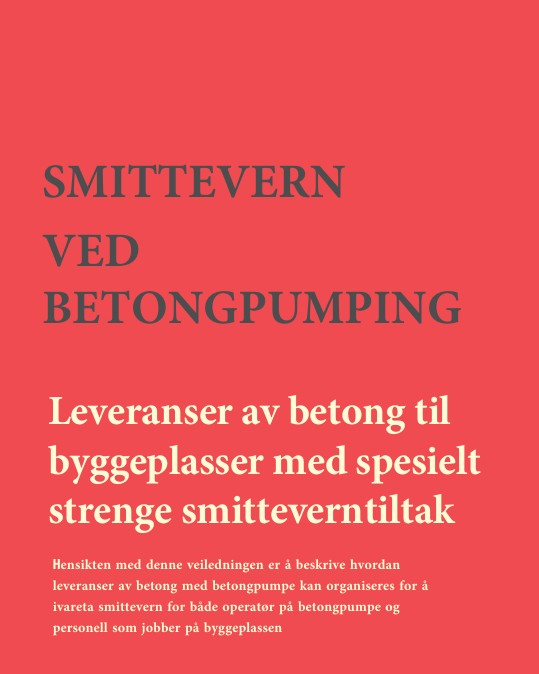 SMITTEVERN
VED
BETONGPUMPING

Leveranser av betong til byggeplasser med spesielt strenge smitteverntiltak

Hensikten med denne veiledningen er å beskrive hvordan leveranser av betong med betongpumpe kan organiseres for å ivareta smittevern for både operatør på betongpumpe og personell som jobber på byggeplassen